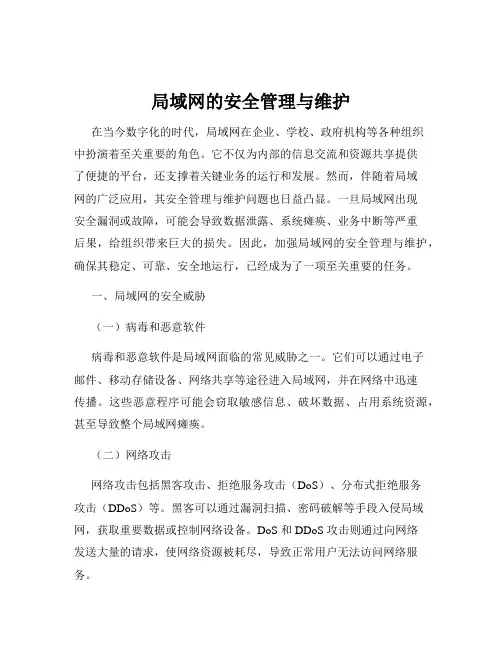 局域网的安全管理与维护

在当今数字化的时代，局域网在企业、学校、政府机构等各种组织中扮演着至关重要的角色。它不仅为内部的信息交流和资源共享提供了便捷的平台，还支撑着关键业务的运行和发展。然而，伴随着局域网的广泛应用，其安全管理与维护问题也日益凸显。一旦局域网出现安全漏洞或故障，可能会导致数据泄露、系统瘫痪、业务中断等严重后果，给组织带来巨大的损失。因此，加强局域网的安全管理与维护，确保其稳定、可靠、安全地运行，已经成为了一项至关重要的任务。

一、局域网的安全威胁

（一）病毒和恶意软件

病毒和恶意软件是局域网面临的常见威胁之一。它们可以通过电子邮件、移动存储设备、网络共享等途径进入局域网，并在网络中迅速传播。这些恶意程序可能会窃取敏感信息、破坏数据、占用系统资源，甚至导致整个局域网瘫痪。

（二）网络攻击

网络攻击包括黑客攻击、拒绝服务攻击（DoS）、分布式拒绝服务攻击（DDoS）等。黑客可以通过漏洞扫描、密码破解等手段入侵局域网，获取重要数据或控制网络设备。DoS 和 DDoS 攻击则通过向网络发送大量的请求，使网络资源被耗尽，导致正常用户无法访问网络服务。